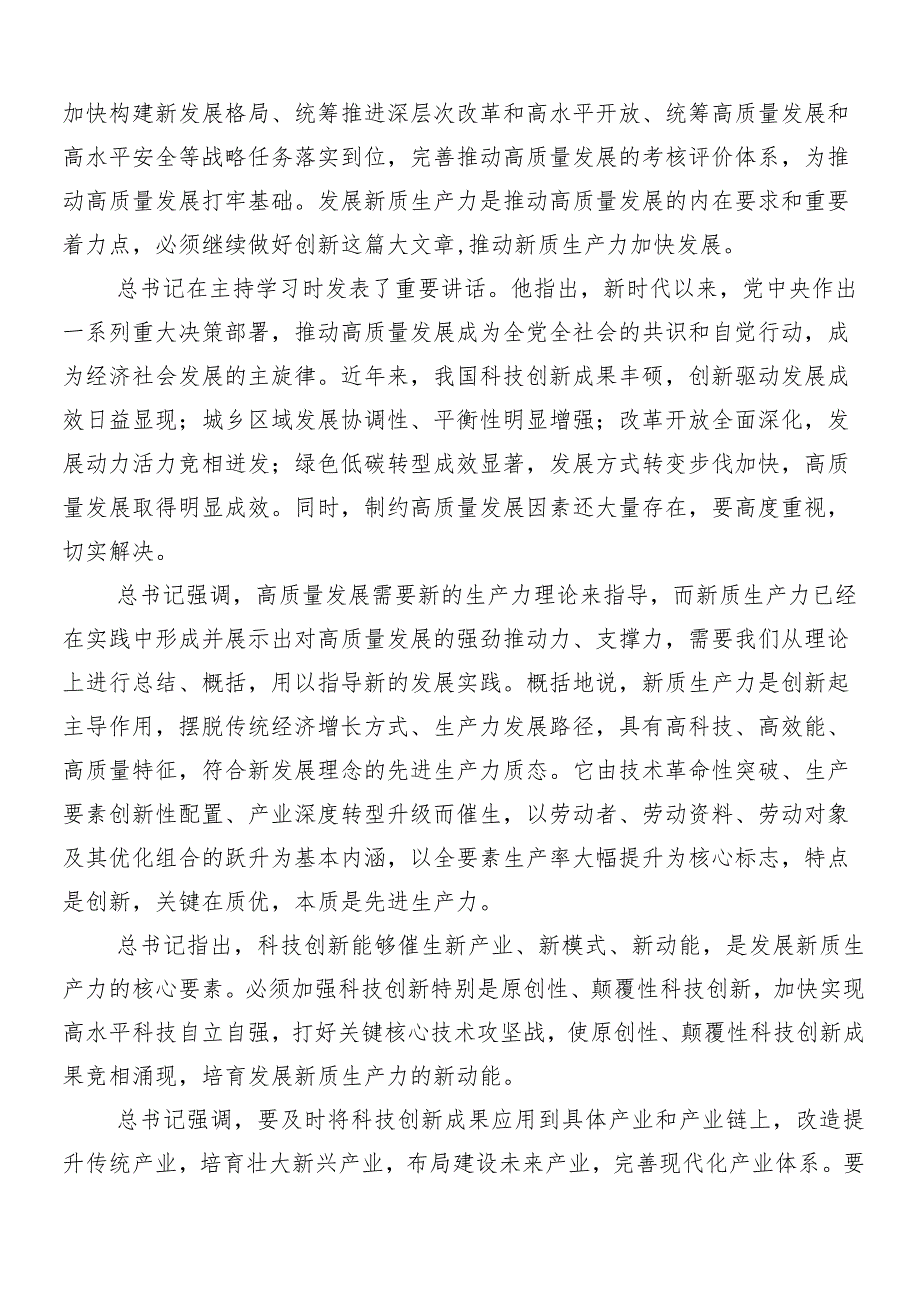 加快构建新发展格局、统筹推进深层次改革和高水平开放、统筹高质量发展和高水平安全等战略任务落实到位，完善推动高质量发展的考核评价体系，为推动高质量发展打牢基础。发展新质生产力是推动高质量发展的内在要求和重要着力点，必须继续做好创新这篇大文章,推动新质生产力加快发展。

总书记在主持学习时发表了重要讲话。他指出，新时代以来，党中央作出一系列重大决策部署，推动高质量发展成为全党全社会的共识和自觉行动，成为经济社会发展的主旋律。近年来，我国科技创新成果丰硕，创新驱动发展成效日益显现；城乡区域发展协调性、平衡性明显增强；改革开放全面深化，发展动力活力竞相迸发；绿色低碳转型成效显著，发展方式转变步伐加快，高质量发展取得明显成效。同时，制约高质量发展因素还大量存在，要高度重视，切实解决。

总书记强调，高质量发展需要新的生产力理论来指导，而新质生产力已经在实践中形成并展示出对高质量发展的强劲推动力、支撑力，需要我们从理论上进行总结、概括，用以指导新的发展实践。概括地说，新质生产力是创新起主导作用，摆脱传统经济增长方式、生产力发展路径，具有高科技、高效能、高质量特征，符合新发展理念的先进生产力质态。它由技术革命性突破、生产要素创新性配置、产业深度转型升级而催生，以劳动者、劳动资料、劳动对象及其优化组合的跃升为基本内涵，以全要素生产率大幅提升为核心标志，特点是创新，关键在质优，本质是先进生产力。

总书记指出，科技创新能够催生新产业、新模式、新动能，是发展新质生产力的核心要素。必须加强科技创新特别是原创性、颠覆性科技创新，加快实现高水平科技自立自强，打好关键核心技术攻坚战，使原创性、颠覆性科技创新成果竞相涌现，培育发展新质生产力的新动能。

总书记强调，要及时将科技创新成果应用到具体产业和产业链上，改造提升传统产业，培育壮大新兴产业，布局建设未来产业，完善现代化产业体系。要